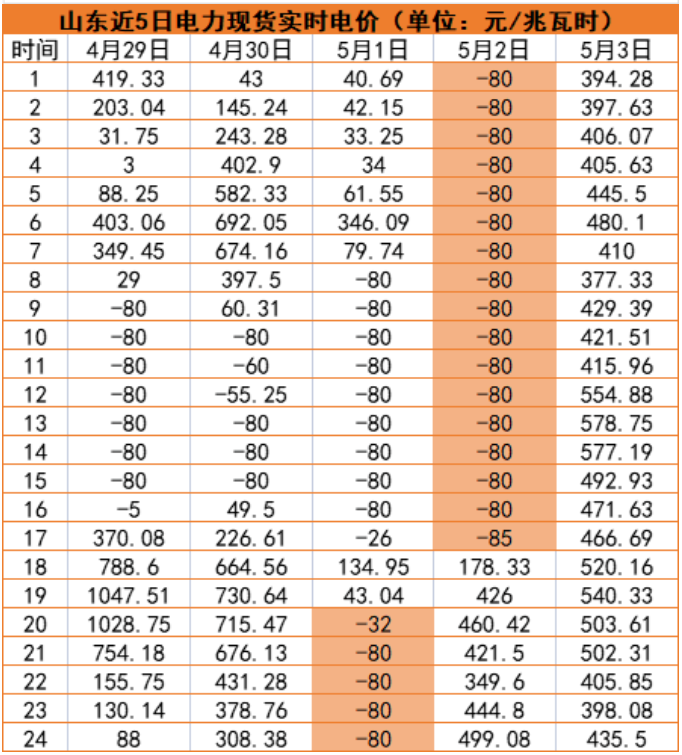 山东近5日电力现货实时电价（单位：元/兆瓦时）

| 时间 | 4月29日 | 4月30日 | 5月1日 | 5月2日 | 5月3日 |
|---|---|---|---|---|---|
| 1 | 419.33 | 43 | 40.69 | -80 | 394.28 |
| 2 | 203.04 | 145.24 | 42.15 | -80 | 397.63 |
| 3 | 31.75 | 243.28 | 33.25 | -80 | 406.07 |
| 4 | 3 | 402.9 | 34 | -80 | 405.63 |
| 5 | 88.25 | 582.33 | 61.55 | -80 | 445.5 |
| 6 | 403.06 | 692.05 | 346.09 | -80 | 480.1 |
| 7 | 349.45 | 674.16 | 79.74 | -80 | 410 |
| 8 | 29 | 397.5 | -80 | -80 | 377.33 |
| 9 | -80 | 60.31 | -80 | -80 | 429.39 |
| 10 | -80 | -80 | -80 | -80 | 421.51 |
| 11 | -80 | -60 | -80 | -80 | 415.96 |
| 12 | -80 | -55.25 | -80 | -80 | 554.88 |
| 13 | -80 | -80 | -80 | -80 | 578.75 |
| 14 | -80 | -80 | -80 | -80 | 577.19 |
| 15 | -80 | -80 | -80 | -80 | 492.93 |
| 16 | -5 | 49.5 | -80 | -80 | 471.63 |
| 17 | 370.08 | 226.61 | -26 | -85 | 466.69 |
| 18 | 788.6 | 664.56 | 134.95 | 178.33 | 520.16 |
| 19 | 1047.51 | 730.64 | 43.04 | 426 | 540.33 |
| 20 | 1028.75 | 715.47 | -32 | 460.42 | 503.61 |
| 21 | 754.18 | 676.13 | -80 | 421.5 | 502.31 |
| 22 | 155.75 | 431.28 | -80 | 349.6 | 405.85 |
| 23 | 130.14 | 378.76 | -80 | 444.8 | 398.08 |
| 24 | 88 | 308.38 | -80 | 499.08 | 435.5 |